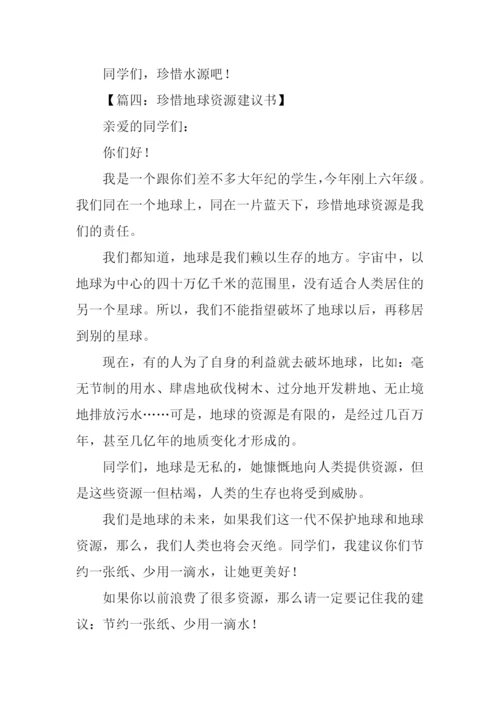 同学们，珍惜水源吧！

【篇四：珍惜地球资源建议书】

亲爱的同学们：

你们好！

我是一个跟你们差不多大年纪的学生，今年刚上六年级。我们同在一个地球上，同在一片蓝天下，珍惜地球资源是我们的责任。

我们都知道，地球是我们赖以生存的地方。宇宙中，以地球为中心的四十万亿千米的范围里，没有适合人类居住的另一个星球。所以，我们不能指望破坏了地球以后，再移居到别的星球。

现在，有的人为了自身的利益就去破坏地球，比如：毫无节制的用水、肆虐地砍伐树木、过分地开发耕地、无止境地排放污水……可是，地球的资源是有限的，是经过几百万年，甚至几亿年的地质变化才形成的。

同学们，地球是无私的，她慷慨地向人类提供资源，但是这些资源一但枯竭，人类的生存也将受到威胁。

我们是地球的未来，如果我们这一代不保护地球和地球资源，那么，我们人类也将会灭绝。同学们，我建议你们节约一张纸、少用一滴水，让她更美好！

如果你以前浪费了很多资源，那么请一定要记住我的建议：节约一张纸、少用一滴水！